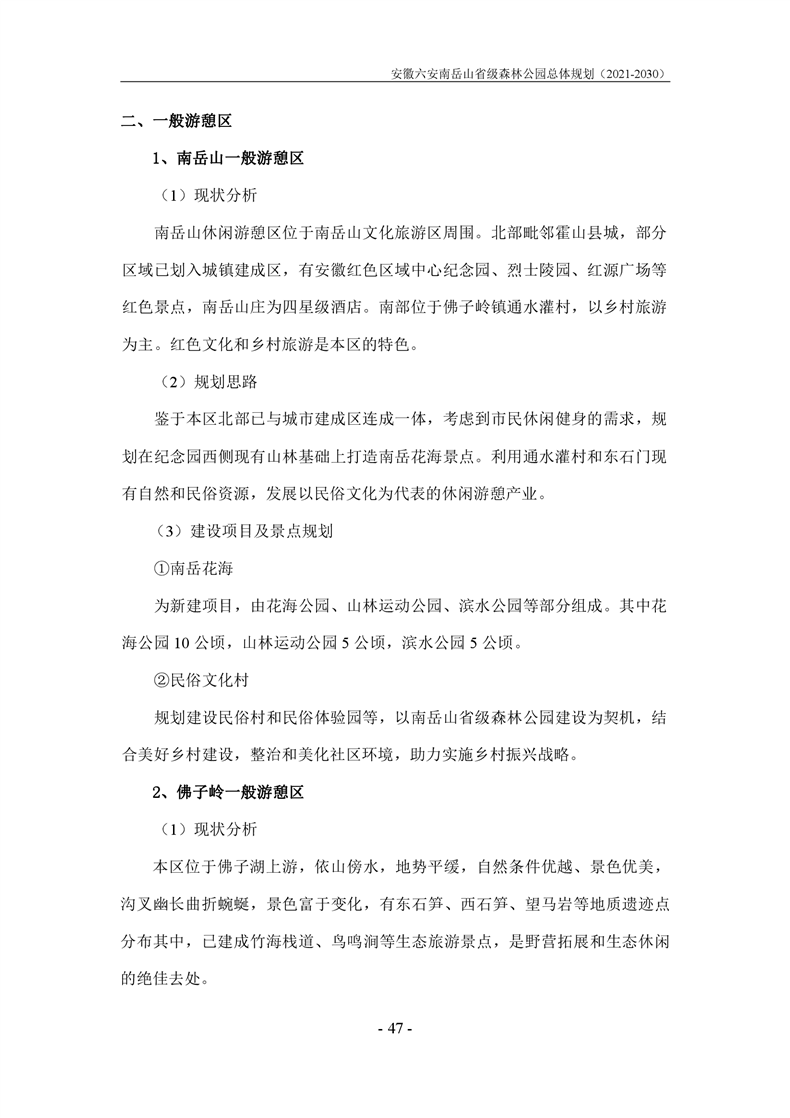 安徽六安南岳山省级森林公园总体规划（2021-2030）

二、一般游憩区

1、南岳山一般游憩区

（1）现状分析

南岳山休闲游憩区位于南岳山文化旅游区周围。北部毗邻霍山县城，部分区域已划入城镇建成区，有安徽红色区域中心纪念园、烈士陵园、红源广场等红色景点，南岳山庄为四星级酒店。南部位于佛子岭镇通水灌村，以乡村旅游为主。红色文化和乡村旅游是本区的特色。

（2）规划思路

鉴于本区北部已与城市建成区连成一体，考虑到市民休闲健身的需求，规划在纪念园西侧现有山林基础上打造南岳花海景点。利用通水灌村和东石门现有自然和民俗资源，发展以民俗文化为代表的休闲游憩产业。

（3）建设项目及景点规划

①南岳花海

为新建项目，由花海公园、山林运动公园、滨水公园等部分组成。其中花海公园 10 公顷，山林运动公园 5 公顷，滨水公园 5 公顷。

②民俗文化村

规划建设民俗村和民俗体验园等，以南岳山省级森林公园建设为契机，结合美好乡村建设，整治和美化社区环境，助力实施乡村振兴战略。

2、佛子岭一般游憩区

（1）现状分析

本区位于佛子湖上游，依山傍水，地势平缓，自然条件优越、景色优美，沟叉幽长曲折蜿蜒，景色富于变化，有东石笋、西石笋、望马岩等地质遗迹点分布其中，已建成竹海栈道、鸟鸣涧等生态旅游景点，是野营拓展和生态休闲的绝佳去处。

- 47 -